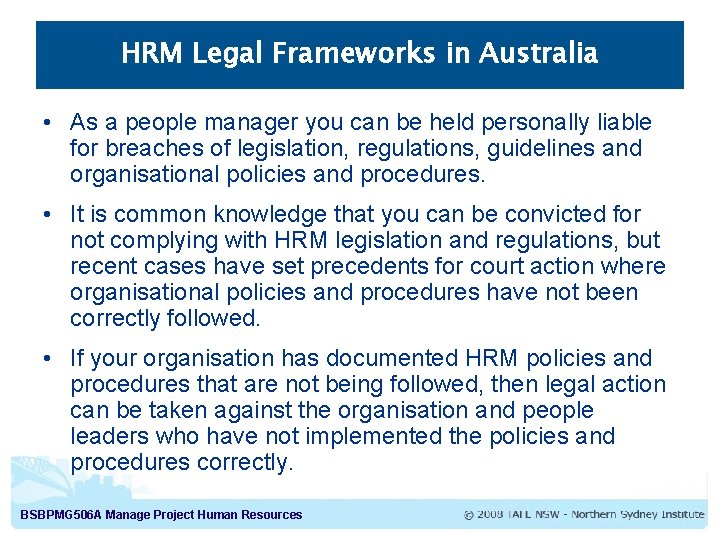 HRM Legal Frameworks in Australia

• As a people manager you can be held personally liable for breaches of legislation, regulations, guidelines and organisational policies and procedures.

• It is common knowledge that you can be convicted for not complying with HRM legislation and regulations, but recent cases have set precedents for court action where organisational policies and procedures have not been correctly followed.

• If your organisation has documented HRM policies and procedures that are not being followed, then legal action can be taken against the organisation and people leaders who have not implemented the policies and procedures correctly.

BSBPMG506A Manage Project Human Resources

© 2008 TAFE NSW - Northern Sydney Institute